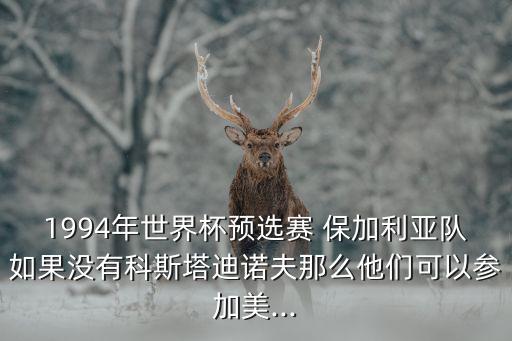 1994年世界杯预选赛 保加利亚队如果没有科斯塔迪诺夫那么他们可以参加美...